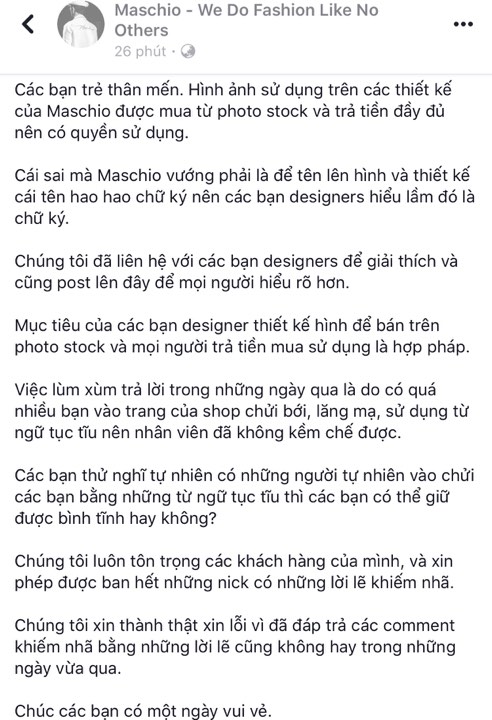 Maschio - We Do Fashion Like No Others
26 phút ·

Các bạn trẻ thân mến. Hình ảnh sử dụng trên các thiết kế của Maschio được mua từ photo stock và trả tiền đầy đủ nên có quyền sử dụng.

Cái sai mà Maschio vướng phải là để tên lên hình và thiết kế cái tên hao hao chữ ký nên các bạn designers hiểu lầm đó là chữ ký.

Chúng tôi đã liên hệ với các bạn designers để giải thích và cũng post lên đây để mọi người hiểu rõ hơn.

Mục tiêu của các bạn designer thiết kế hình để bán trên photo stock và mọi người trả tiền mua sử dụng là hợp pháp.

Việc lùm xùm trả lời trong những ngày qua là do có quá nhiều bạn vào trang của shop chửi bới, lăng mạ, sử dụng từ ngữ tục tĩu nên nhân viên đã không kềm chế được.

Các bạn thử nghĩ tự nhiên có những người tự nhiên vào chửi các bạn bằng những từ ngữ tục tĩu thì các bạn có thể giữ được bình tĩnh hay không?

Chúng tôi luôn tôn trọng các khách hàng của mình, và xin phép được ban hết những nick có những lời lẽ khiếm nhã.

Chúng tôi xin thành thật xin lỗi vì đã đáp trả các comment khiếm nhã bằng những lời lẽ cũng không hay trong những ngày vừa qua.

Chúc các bạn có một ngày vui vẻ.